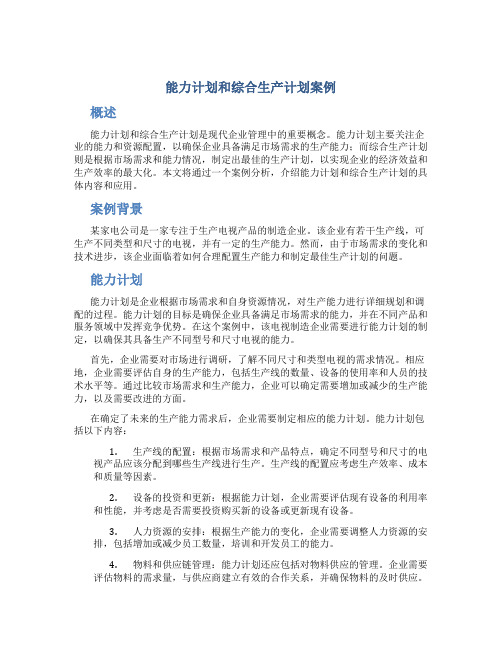 能力计划和综合生产计划案例

概述

能力计划和综合生产计划是现代企业管理中的重要概念。能力计划主要关注企业的能力和资源配置，以确保企业具备满足市场需求的生产能力；而综合生产计划则是根据市场需求和能力情况，制定出最佳的生产计划，以实现企业的经济效益和生产效率的最大化。本文将通过一个案例分析，介绍能力计划和综合生产计划的具体内容和应用。

案例背景

某家电公司是一家专注于生产电视产品的制造企业。该企业有若干生产线，可生产不同类型和尺寸的电视，并有一定的生产能力。然而，由于市场需求的变化和技术进步，该企业面临着如何合理配置生产能力和制定最佳生产计划的问题。

能力计划

能力计划是企业根据市场需求和自身资源情况，对生产能力进行详细规划和调配的过程。能力计划的目标是确保企业具备满足市场需求的能力，并在不同产品和服务领域中发挥竞争优势。在这个案例中，该电视制造企业需要进行能力计划的制定，以确保其具备生产不同型号和尺寸电视的能力。

首先，企业需要对市场进行调研，了解不同尺寸和类型电视的需求情况。相应地，企业需要评估自身的生产能力，包括生产线的数量、设备的使用率和人员的技术水平等。通过比较市场需求和生产能力，企业可以确定需要增加或减少的生产能力，以及需要改进的方面。

在确定了未来的生产能力需求后，企业需要制定相应的能力计划。能力计划包括以下内容：

1. 生产线的配置：根据市场需求和产品特点，确定不同型号和尺寸的电视产品应该分配到哪些生产线进行生产。生产线的配置应考虑生产效率、成本和质量等因素。

2. 设备的投资和更新：根据能力计划，企业需要评估现有设备的利用率和性能，并考虑是否需要投资购买新的设备或更新现有设备。

3. 人力资源的安排：根据生产能力的变化，企业需要调整人力资源的安排，包括增加或减少员工数量，培训和开发员工的能力。

4. 物料和供应链管理：能力计划还应包括对物料供应的管理。企业需要评估物料的需求量，与供应商建立有效的合作关系，并确保物料的及时供应。